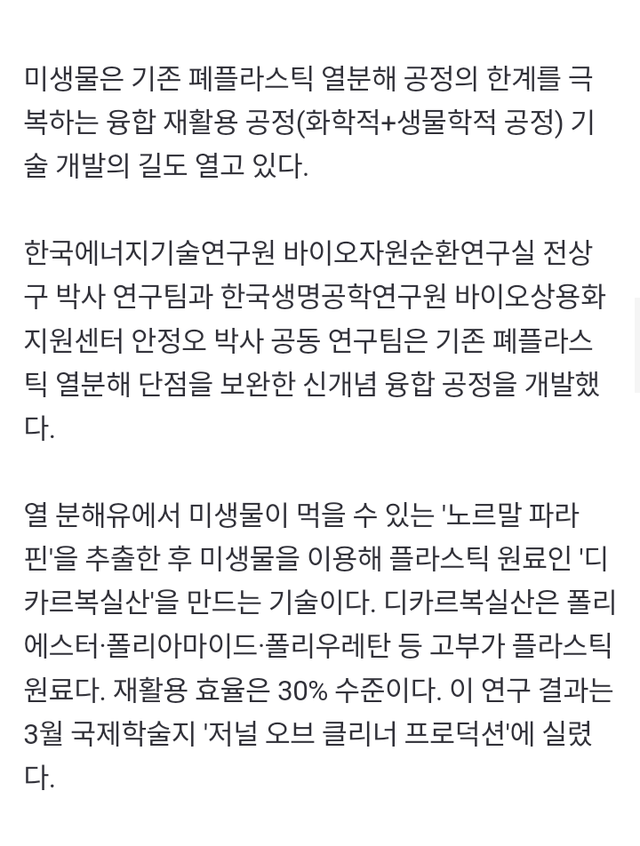 미생물은 기존 폐플라스틱 열분해 공정의 한계를 극복하는 융합 재활용 공정(화학적+생물학적 공정) 기술 개발의 길도 열고 있다.

한국에너지기술연구원 바이오자원순환연구실 전상구 박사 연구팀과 한국생명공학연구원 바이오상용화지원센터 안정오 박사 공동 연구팀은 기존 폐플라스틱 열분해 단점을 보완한 신개념 융합 공정을 개발했다.

열 분해유에서 미생물이 먹을 수 있는 '노르말 파라핀'을 추출한 후 미생물을 이용해 플라스틱 원료인 '디카르복실산'을 만드는 기술이다. 디카르복실산은 폴리에스터·폴리아마이드·폴리우레탄 등 고부가 플라스틱 원료다. 재활용 효율은 30% 수준이다. 이 연구 결과는 3월 국제학술지 '저널 오브 클리너 프로덕션'에 실렸다.